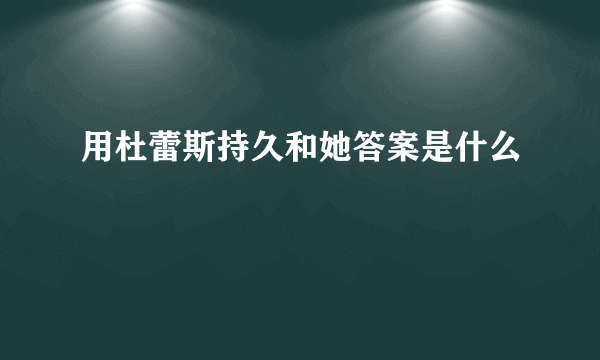 用杜蕾斯持久和她答案是什么